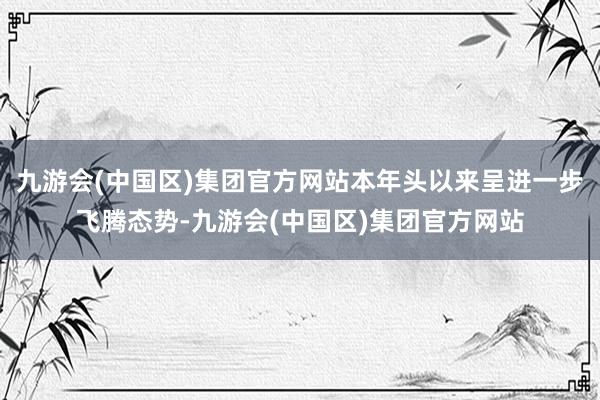 九游会(中国区)集团官方网站本年头以来呈进一步飞腾态势-九游会(中国区)集团官方网站